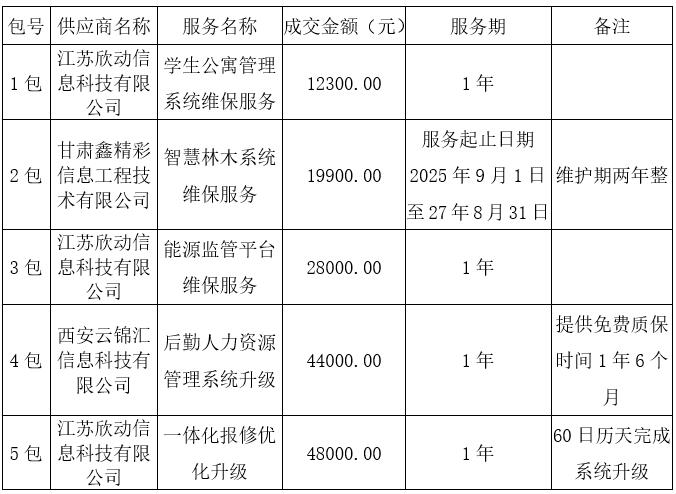 | 包号 | 供应商名称 | 服务名称 | 成交金额（元） | 服务期 | 备注 |
|---|---|---|---|---|---|
| 1包 | 江苏欣动信息科技有限公司 | 学生公寓管理系统维保服务 | 12300.00 | 1年 |  |
| 2包 | 甘肃鑫精彩信息工程技术有限公司 | 智慧林木系统维保服务 | 19900.00 | 服务起止日期2025年9月1日至27年8月31日 | 维护期两年整 |
| 3包 | 江苏欣动信息科技有限公司 | 能源监管平台维保服务 | 28000.00 | 1年 |  |
| 4包 | 西安云锦汇信息科技有限公司 | 后勤人力资源管理系统升级 | 44000.00 | 1年 | 提供免费质保时间1年6个月 |
| 5包 | 江苏欣动信息科技有限公司 | 一体化报修优化升级 | 48000.00 | 1年 | 60日历天完成系统升级 |